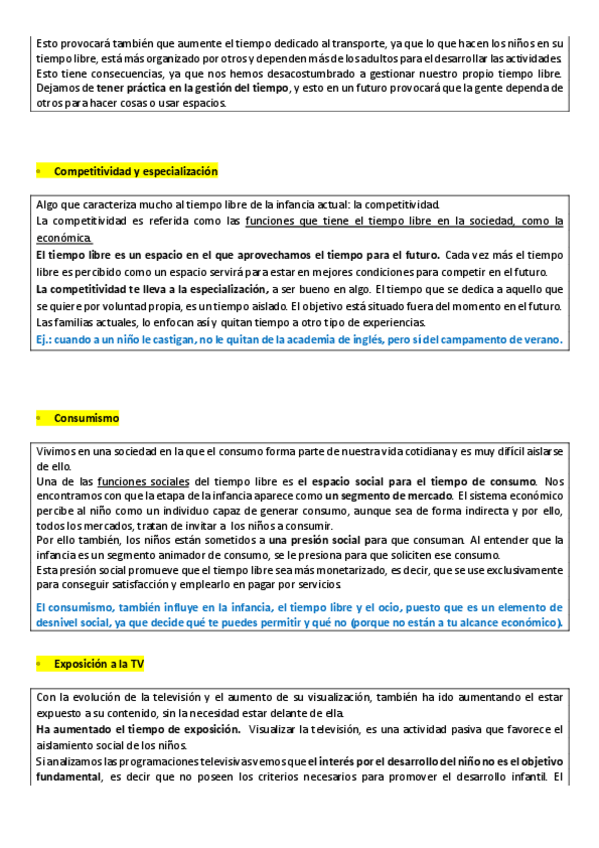 Esto provocará también que aumente el tiempo dedicado al transporte, ya que lo que hacen los niños en su tiempo libre, está más organizado por otros y dependen más de los adultos para el desarrollar las actividades. Esto tiene consecuencias, ya que nos hemos desacostumbrado a gestionar nuestro propio tiempo libre. Dejamos de tener práctica en la gestión del tiempo, y esto en un futuro provocará que la gente dependa de otros para hacer cosas o usar espacios.

• Competitividad y especialización

Algo que caracteriza mucho al tiempo libre de la infancia actual: la competitividad.
La competitividad es referida como las funciones que tiene el tiempo libre en la sociedad, como la económica.
El tiempo libre es un espacio en el que aprovechamos el tiempo para el futuro. Cada vez más el tiempo libre es percibido como un espacio servirá para estar en mejores condiciones para competir en el futuro.
La competitividad te lleva a la especialización, a ser bueno en algo. El tiempo que se dedica a aquello que se quiere por voluntad propia, es un tiempo aislado. El objetivo está situado fuera del momento en el futuro. Las familias actuales, lo enfocan así y quitan tiempo a otro tipo de experiencias.
Ej.: cuando a un niño le castigan, no le quitan de la academia de inglés, pero sí del campamento de verano.

• Consumismo

Vivimos en una sociedad en la que el consumo forma parte de nuestra vida cotidiana y es muy difícil aislarse de ello.
Una de las funciones sociales del tiempo libre es el espacio social para el tiempo de consumo. Nos encontramos con que la etapa de la infancia aparece como un segmento de mercado. El sistema económico percibe al niño como un individuo capaz de generar consumo, aunque sea de forma indirecta y por ello, todos los mercados, tratan de invitar a los niños a consumir.
Por ello también, los niños están sometidos a una presión social para que consuman. Al entender que la infancia es un segmento animador de consumo, se le presiona para que soliciten ese consumo.
Esta presión social promueve que el tiempo libre sea más monetarizado, es decir, que se use exclusivamente para conseguir satisfacción y emplearlo en pagar por servicios.

El consumismo, también influye en la infancia, el tiempo libre y el ocio, puesto que es un elemento de desnivel social, ya que decide qué te puedes permitir y qué no (porque no están a tu alcance económico).

• Exposición a la TV

Con la evolución de la televisión y el aumento de su visualización, también ha ido aumentando el estar expuesto a su contenido, sin la necesidad estar delante de ella.
Ha aumentado el tiempo de exposición. Visualizar la televisión, es una actividad pasiva que favorece el aislamiento social de los niños.
Si analizamos las programaciones televisivas vemos que el interés por el desarrollo del niño no es el objetivo fundamental, es decir que no poseen los criterios necesarios para promover el desarrollo infantil. El